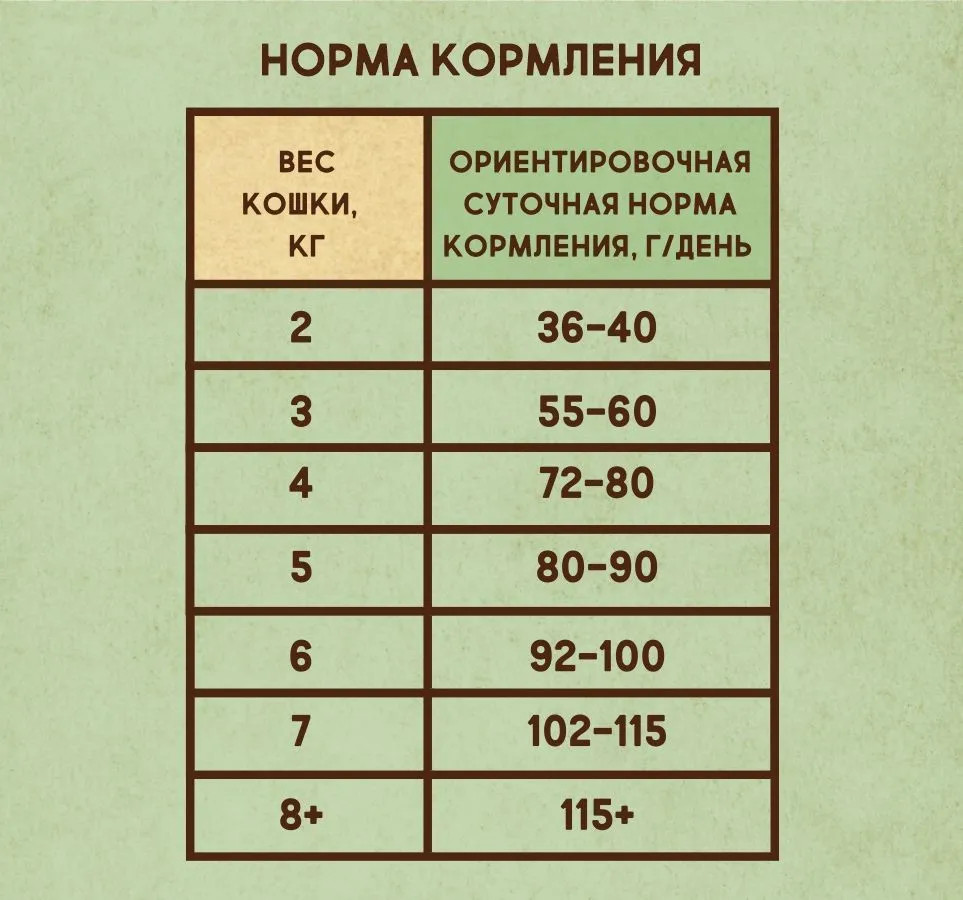 НОРМА КОРМЛЕНИЯ

| ВЕС КОШКИ, КГ | ОРИЕНТИРОВОЧНАЯ СУТОЧНАЯ НОРМА КОРМЛЕНИЯ, Г/ДЕНЬ |
|---|---|
| 2 | 36-40 |
| 3 | 55-60 |
| 4 | 72-80 |
| 5 | 80-90 |
| 6 | 92-100 |
| 7 | 102-115 |
| 8+ | 115+ |